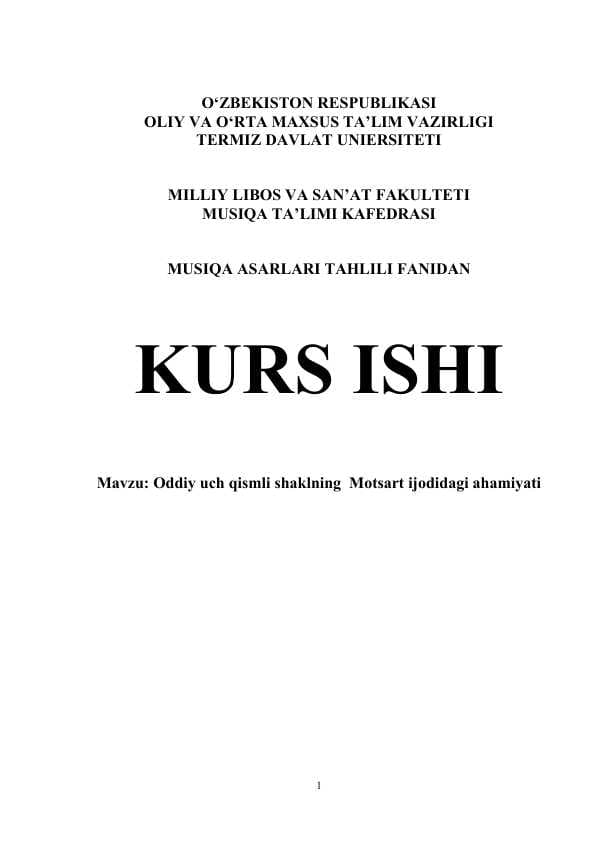 O‘ZBEKISTON RESPUBLIKASI
OLIY VA O‘RTA MAXSUS TA’LIM VAZIRLIGI
TERMIZ DAVLAT UNIERSITETI

MILLIY LIBOS VA SAN’AT FAKULTETI
MUSIQA TA’LIMI KAFEDRASI

MUSIQA ASARLARI TAHLILI FANIDAN

KURS ISHI

Mavzu: Oddiy uch qismli shaklning Motsart ijodidagi ahamiyati

1